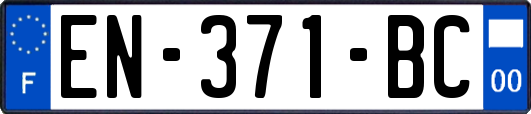 F

EN-371-BC

00